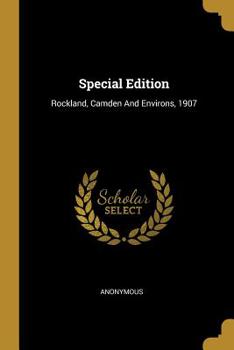 Special Edition

Rockland, Camden And Environs, 1907

Scholar
SELECT

ANONYMOUS